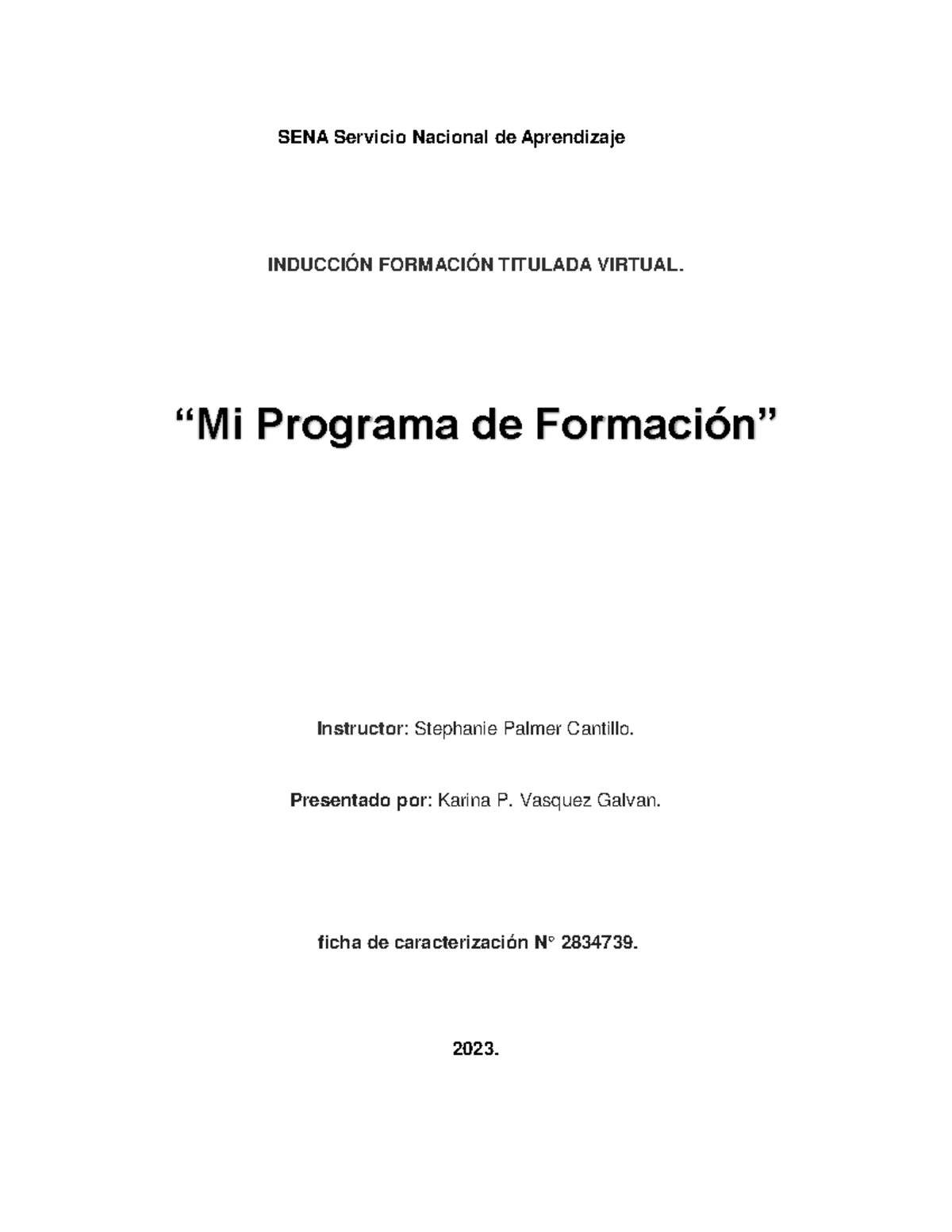 SENA Servicio Nacional de Aprendizaje

INDUCCIÓN FORMACIÓN TITULADA VIRTUAL.

“Mi Programa de Formación”

Instructor: Stephanie Palmer Cantillo.

Presentado por: Karina P. Vasquez Galvan.

ficha de caracterización N° 2834739.

2023.